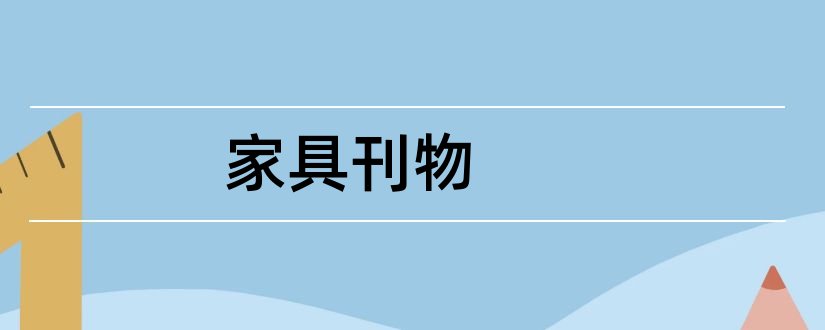 家具刊物